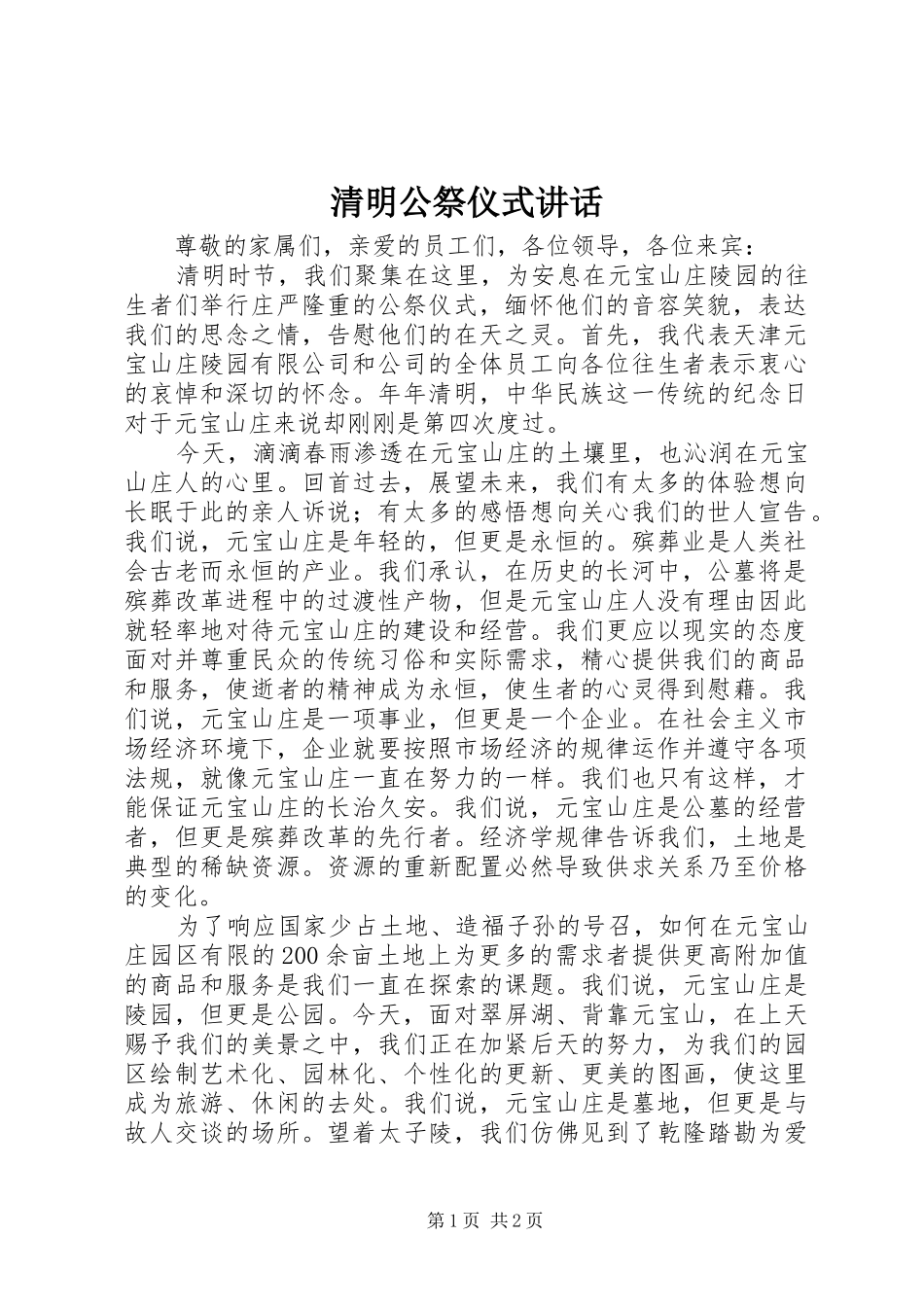 清明公祭仪式讲话

尊敬的家属们，亲爱的员工们，各位领导，各位来宾：

清明时节，我们聚集在这里，为安息在元宝山庄陵园的往生者们举行庄严隆重的公祭仪式，缅怀他们的音容笑貌，表达我们的思念之情，告慰他们的在天之灵。首先，我代表天津元宝山庄陵园有限公司和公司的全体员工向各位往生者表示衷心的哀悼和深切的怀念。年年清明，中华民族这一传统的纪念日对于元宝山庄来说却刚刚是第四次度过。

今天，滴滴春雨渗透在元宝山庄的土壤里，也沁润在元宝山庄人的心里。回首过去，展望未来，我们有太多的体验想向长眠于此的亲人诉说；有太多的感悟想向关心我们的世人宣告。我们说，元宝山庄是年轻的，但更是永恒的。殡葬业是人类社会古老而永恒的产业。我们承认，在历史的长河中，公墓将是殡葬改革进程中的过渡性产物，但是元宝山庄人没有理由因此就轻率地对待元宝山庄的建设和经营。我们更应以现实的态度面对并尊重民众的传统习俗和实际需求，精心提供我们的商品和服务，使逝者的精神成为永恒，使生者的心灵得到慰藉。我们说，元宝山庄是一项事业，但更是一个企业。在社会主义市场经济环境下，企业就要按照市场经济的规律运作并遵守各项法规，就像元宝山庄一直在努力的一样。我们也只有这样，才能保证元宝山庄的长治久安。我们说，元宝山庄是公墓的经营者，但更是殡葬改革的先行者。经济学规律告诉我们，土地是典型的稀缺资源。资源的重新配置必然导致供求关系乃至价格的变化。

为了响应国家少占土地、造福子孙的号召，如何在元宝山庄园区有限的200余亩土地上为更多的需求者提供更高附加值的商品和服务是我们一直在探索的课题。我们说，元宝山庄是陵园，但更是公园。今天，面对翠屏湖、背靠元宝山，在上天赐予我们的美景之中，我们正在加紧后天的努力，为我们的园区绘制艺术化、园林化、个性化的更新、更美的图画，使这里成为旅游、休闲的去处。我们说，元宝山庄是墓地，但更是与故人交谈的场所。望着太子陵，我们仿佛见到了乾隆踏勘为爱

第1页 共2页